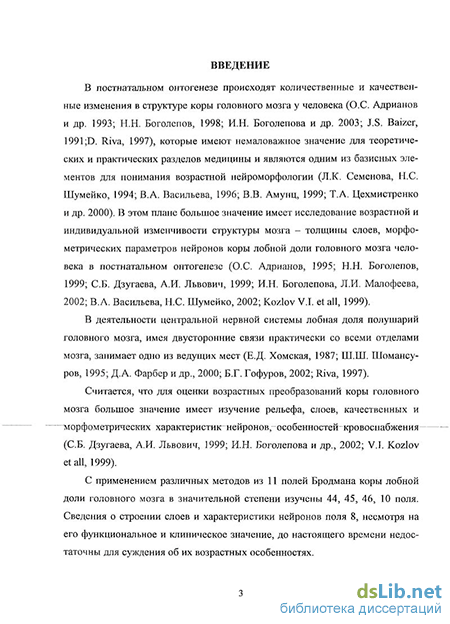 ВВЕДЕНИЕ

В постнатальном онтогенезе происходят количественные и качественные изменения в структуре коры головного мозга у человека (О.С. Адрианов и др. 1993; Н.Н. Боголепов, 1998; И.Н. Боголепова и др. 2003; J.S. Baizer, 1991;D. Riva, 1997), которые имеют немаловажное значение для теоретических и практических разделов медицины и являются одним из базисных элементов для понимания возрастной нейроморфологии (Л.К. Семенова, Н.С. Шумейко, 1994; В.А. Васильева, 1996; В.В. Амунц, 1999; Т.А. Цехмистренко и др. 2000). В этом плане большое значение имеет исследование возрастной и индивидуальной изменчивости структуры мозга – толщины слоев, морфометрических параметров нейронов коры лобной доли головного мозга человека в постнатальном онтогенезе (О.С. Адрианов, 1995; Н.Н. Боголепов, 1999; С.Б. Дзугаева, А.И. Львович, 1999; И.Н. Боголепова, Л.И. Малофеева, 2002; В.А. Васильева, Н.С. Шумейко, 2002; Kozlov V.I. et all, 1999).

В деятельности центральной нервной системы лобная доля полушарий головного мозга, имея двусторонние связи практически со всеми отделами мозга, занимает одно из ведущих мест (Е.Д. Хомская, 1987; Ш.Ш. Шомансуров, 1995; Д.А. Фарбер и др., 2000; Б.Г. Гофуров, 2002; Riva, 1997).

Считается, что для оценки возрастных преобразований коры головного мозга большое значение имеет изучение рельефа, слоев, качественных и морфометрических характеристик нейронов, особенностей кровоснабжения (С.Б. Дзугаева, А.И. Львович, 1999; И.Н. Боголепова и др., 2002; V.I. Kozlov et all, 1999).

С применением различных методов из 11 полей Бродмана коры лобной доли головного мозга в значительной степени изучены 44, 45, 46, 10 поля. Сведения о строении слоев и характеристики нейронов поля 8, несмотря на его функциональное и клиническое значение, до настоящего времени недостаточны для суждения об их возрастных особенностях.

3

dsLib.net
библиотека диссертаций